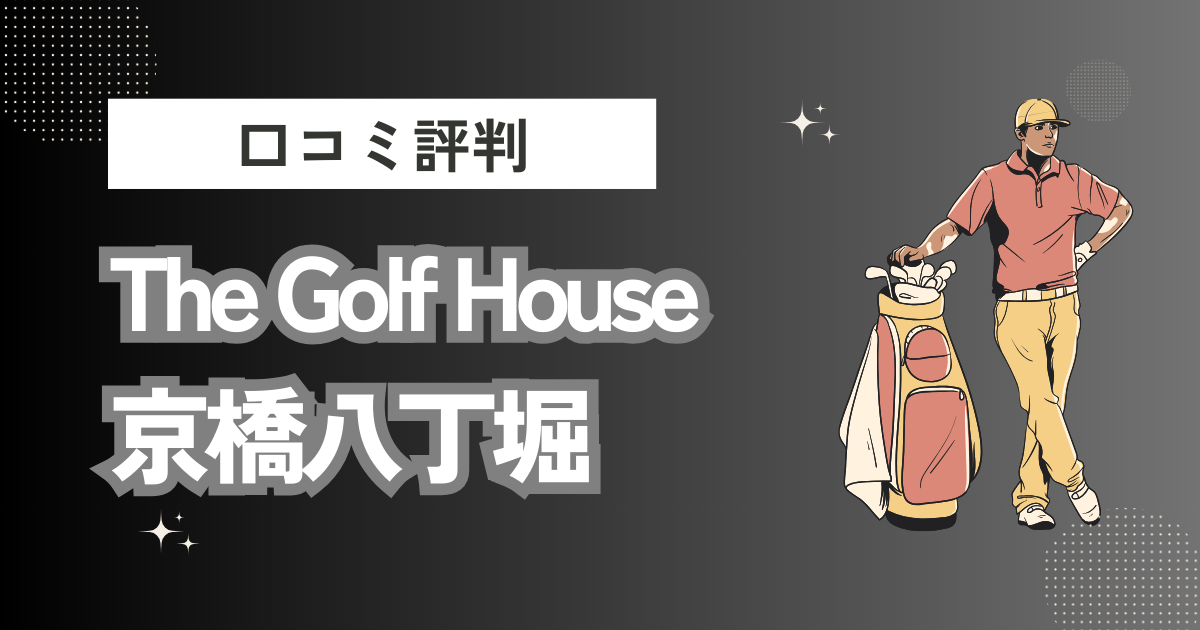 口コミ評判

The Golf House
京橋八丁堀